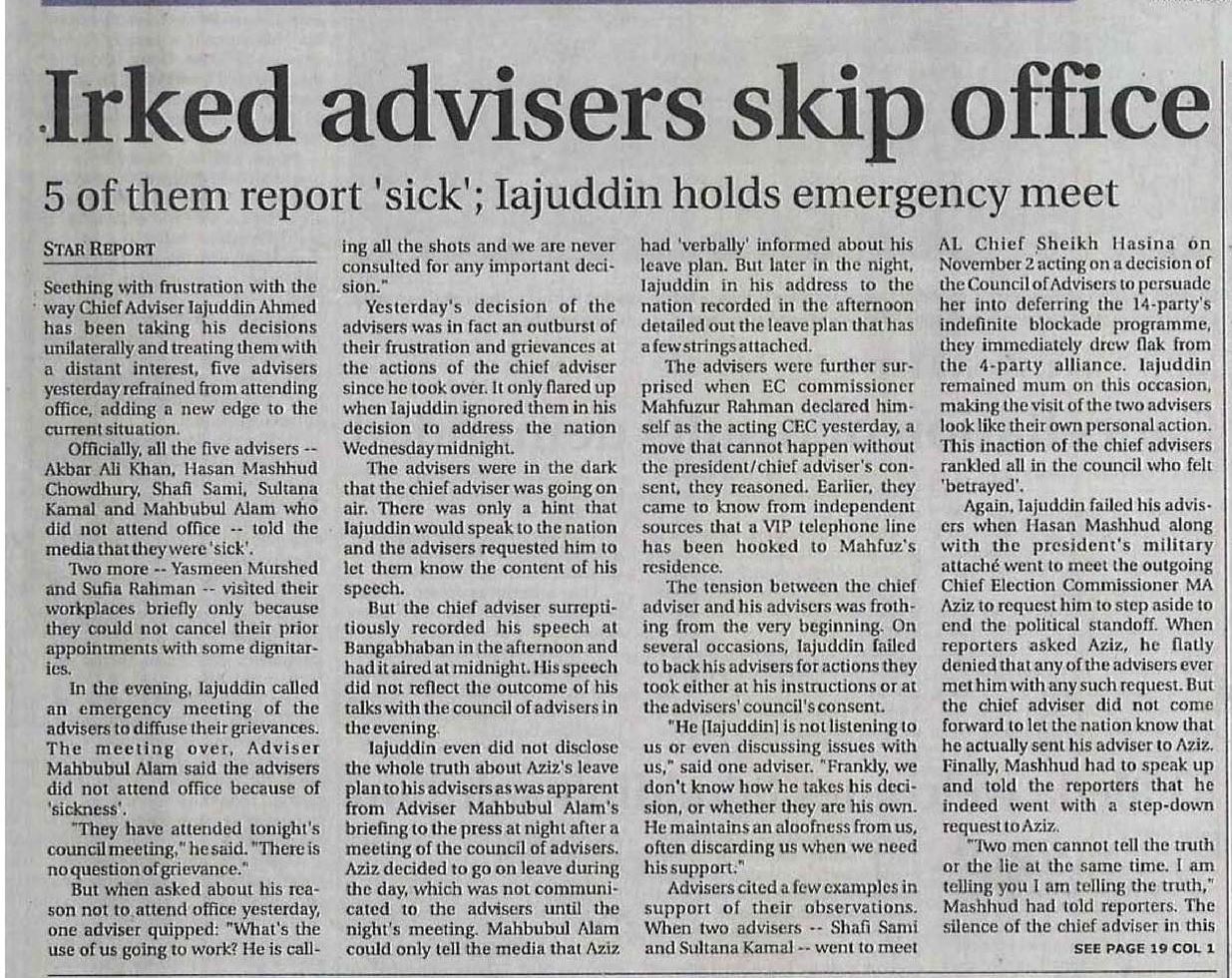 Irked advisers skip office

5 of them report 'sick'; Iajuddin holds emergency meet

STAR REPORT

Seething with frustration with the way Chief Adviser Iajuddin Ahmed has been taking his decisions unilaterally and treating them with a distant interest, five advisers yesterday refrained from attending office, adding a new edge to the current situation.

Officially, all the five advisers -- Akbar Ali Khan, Hasan Mashhud Chowdhury, Shafi Sami, Sultana Kamal and Mahbubul Alam who did not attend office -- told the media that they were 'sick'.

Two more -- Yasmeen Murshed and Sufia Rahman -- visited their workplaces briefly only because they could not cancel their prior appointments with some dignitaries.

In the evening, Iajuddin called an emergency meeting of the advisers to diffuse their grievances. The meeting over, Adviser Mahbubul Alam said the advisers did not attend office because of 'sickness'.

"They have attended tonight's council meeting," he said. "There is no question of grievance."

But when asked about his reason not to attend office yesterday, one adviser quipped: "What's the use of us going to work? He is calling all the shots and we are never consulted for any important decision."

Yesterday's decision of the advisers was in fact an outburst of their frustration and grievances at the actions of the chief adviser since he took over. It only flared up when Iajuddin ignored them in his decision to address the nation Wednesday midnight.

The advisers were in the dark that the chief adviser was going on air. There was only a hint that Iajuddin would speak to the nation and the advisers requested him to let them know the content of his speech.

But the chief adviser surreptitiously recorded his speech at Bangabhaban in the afternoon and had it aired at midnight. His speech did not reflect the outcome of his talks with the council of advisers in the evening.

Iajuddin even did not disclose the whole truth about Aziz's leave plan to his advisers as was apparent from Adviser Mahbubul Alam's briefing to the press at night after a meeting of the council of advisers. Aziz decided to go on leave during the day, which was not communicated to the advisers until the night's meeting. Mahbubul Alam could only tell the media that Aziz had 'verbally' informed about his leave plan. But later in the night, Iajuddin in his address to the nation recorded in the afternoon detailed out the leave plan that has a few strings attached.

The advisers were further surprised when EC commissioner Mahfuzur Rahman declared himself as the acting CEC yesterday, a move that cannot happen without the president/chief adviser's consent, they reasoned. Earlier, they came to know from independent sources that a VIP telephone line has been hooked to Mahfuz's residence.

The tension between the chief adviser and his advisers was frothing from the very beginning. On several occasions, Iajuddin failed to back his advisers for actions they took either at his instructions or at the advisers' council's consent.

"He [Iajuddin] is not listening to us or even discussing issues with us," said one adviser. "Frankly, we don't know how he takes his decision, or whether they are his own. He maintains an aloofness from us, often discarding us when we need his support."

Advisers cited a few examples in support of their observations. When two advisers -- Shafi Sami and Sultana Kamal -- went to meet AL Chief Sheikh Hasina on November 2 acting on a decision of the Council of Advisers to persuade her into deferring the 14-party's indefinite blockade programme, they immediately drew flak from the 4-party alliance. Iajuddin remained mum on this occasion, making the visit of the two advisers look like their own personal action. This inaction of the chief advisers rankled all in the council who felt 'betrayed'.

Again, Iajuddin failed his advisers when Hasan Mashhud along with the president's military attaché went to meet the outgoing Chief Election Commissioner MA Aziz to request him to step aside to end the political standoff. When reporters asked Aziz, he flatly denied that any of the advisers ever met him with any such request. But the chief adviser did not come forward to let the nation know that he actually sent his adviser to Aziz. Finally, Mashhud had to speak up and told the reporters that he indeed went with a step-down request to Aziz.

"Two men cannot tell the truth or the lie at the same time. I am telling you I am telling the truth," Mashhud had told reporters. The silence of the chief adviser in this

SEE PAGE 19 COL 1